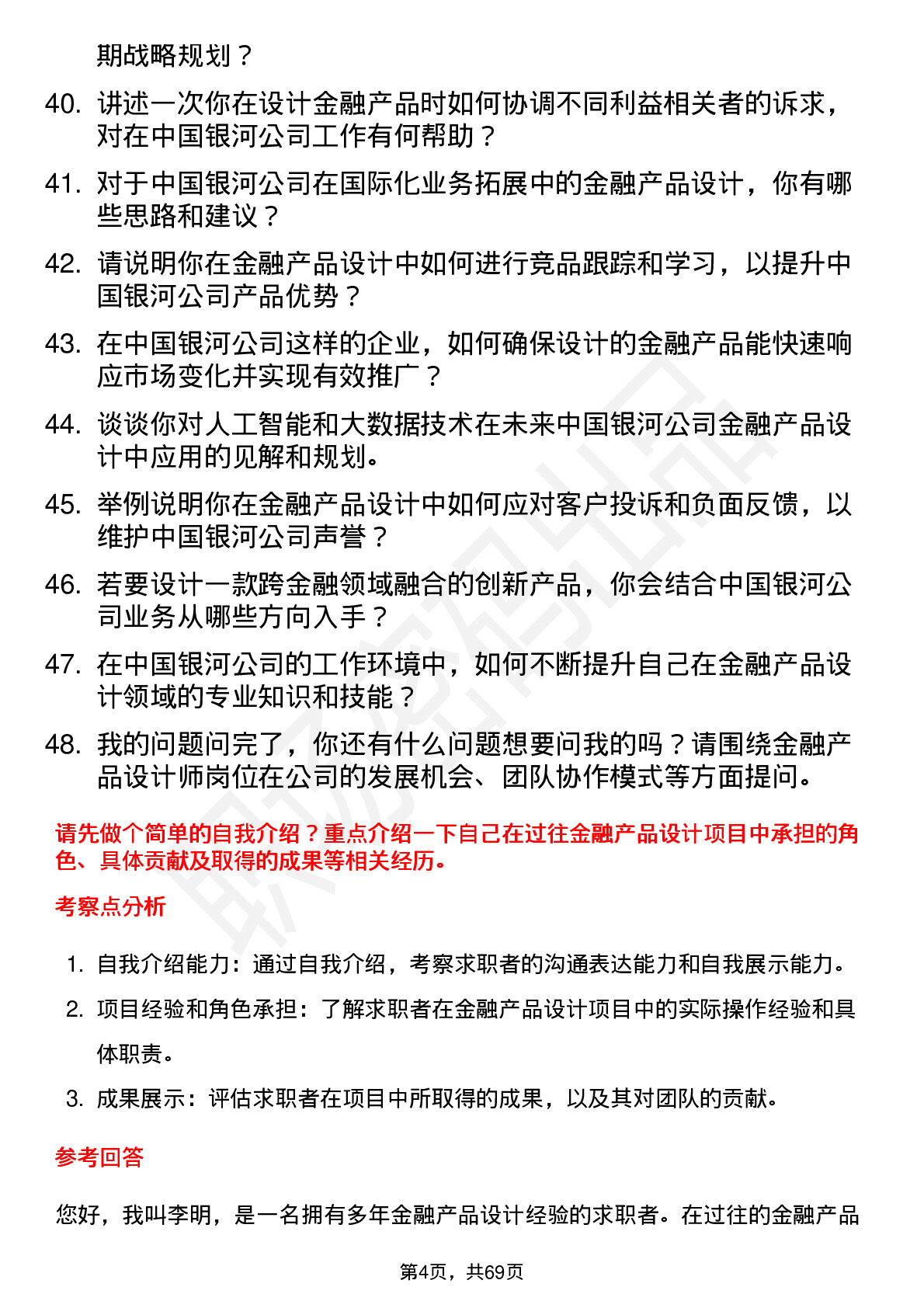 期战略规划？

40. 讲述一次你在设计金融产品时如何协调不同利益相关者的诉求，对在中国银河公司工作有何帮助？

41. 对于中国银河公司在国际化业务拓展中的金融产品设计，你有哪些思路和建议？

42. 请说明你在金融产品设计中如何进行竞品跟踪和学习，以提升中国银河公司产品优势？

43. 在中国银河公司这样的企业，如何确保设计的金融产品能快速响应市场变化并实现有效推广？

44. 谈谈你对人工智能和大数据技术在未来中国银河公司金融产品设计中应用的见解和规划。

45. 举例说明你在金融产品设计中如何应对客户投诉和负面反馈，以维护中国银河公司声誉？

46. 若要设计一款跨金融领域融合的创新产品，你会结合中国银河公司业务从哪些方向入手？

47. 在中国银河公司的工作环境中，如何不断提升自己在金融产品设计领域的专业知识和技能？

48. 我的问题问完了，你还有什么问题想要问我的吗？请围绕金融产品设计师岗位在公司的发展机会、团队协作模式等方面提问。

请先做个简单的自我介绍？重点介绍一下自己在过往金融产品设计项目中承担的角色、具体贡献及取得的成果等相关经历。

考察点分析

1. 自我介绍能力：通过自我介绍，考察求职者的沟通表达能力和自我展示能力。

2. 项目经验和角色承担：了解求职者在金融产品设计项目中的实际操作经验和具体职责。

3. 成果展示：评估求职者在项目中所取得的成果，以及其对团队的贡献。

参考回答

您好，我叫李明，是一名拥有多年金融产品设计经验的求职者。在过往的金融产品

第4页，共69页